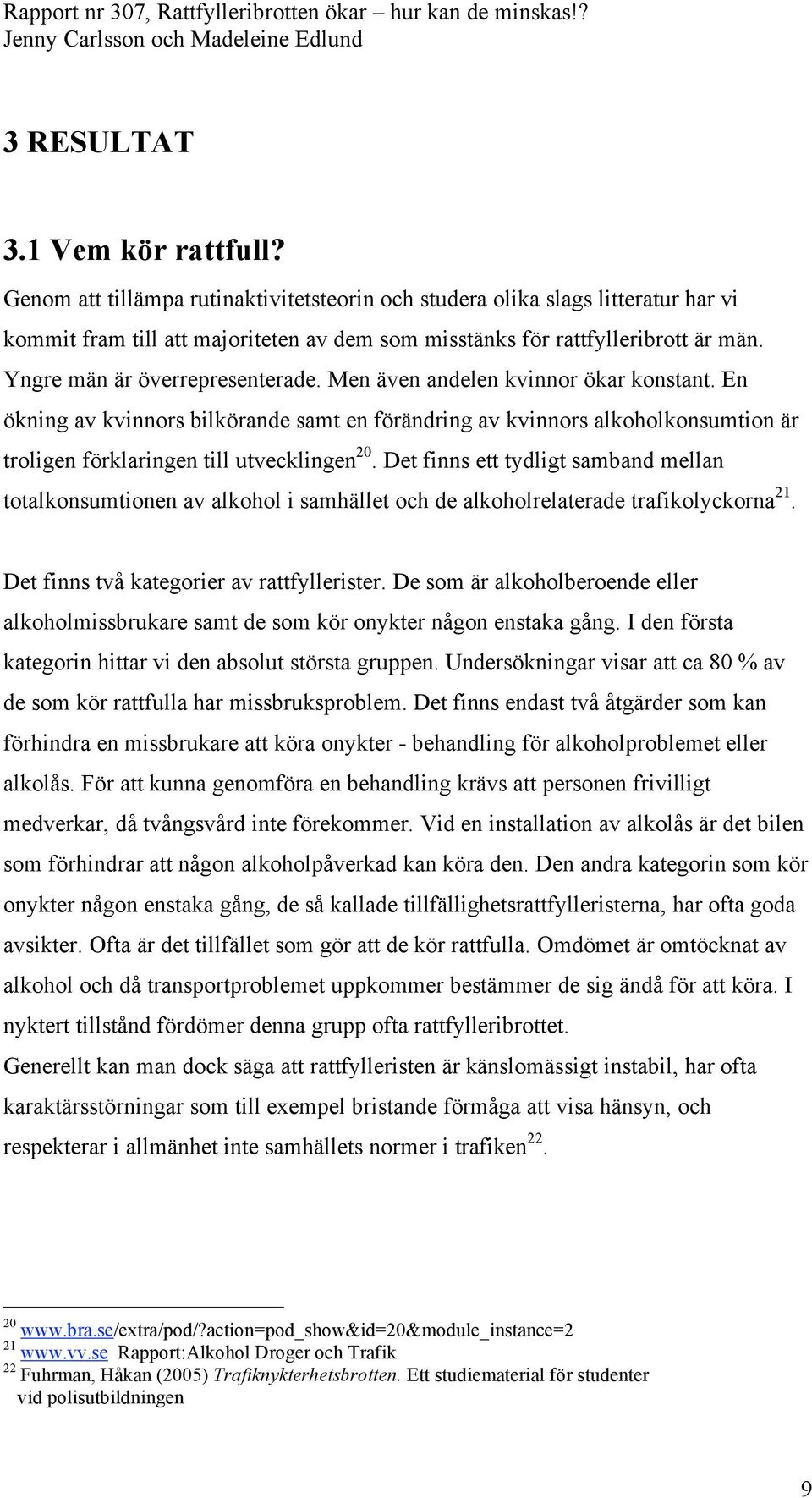 Rapport nr 307, Rattfylleribrotten ökar – hur kan de minskas!?
Jenny Carlsson och Madeleine Edlund

3 RESULTAT

3.1 Vem kör rattfull?

Genom att tillämpa rutinaktivitetsteorin och studera olika slags litteratur har vi kommit fram till att majoriteten av dem som misstänks för rattfylleribrott är män. Yngre män är överrepresenterade. Men även andelen kvinnor ökar konstant. En ökning av kvinnors bilkörande samt en förändring av kvinnors alkoholkonsumtion är troligen förklaringen till utvecklingen$^{20}$. Det finns ett tydligt samband mellan totalkonsumtionen av alkohol i samhället och de alkoholrelaterade trafikolyckorna$^{21}$.

Det finns två kategorier av rattfyllerister. De som är alkoholberoende eller alkoholmissbrukare samt de som kör onykter någon enstaka gång. I den första kategorin hittar vi den absolut största gruppen. Undersökningar visar att ca 80 % av de som kör rattfulla har missbruksproblem. Det finns endast två åtgärder som kan förhindra en missbrukare att köra onykter - behandling för alkoholproblemet eller alkolås. För att kunna genomföra en behandling krävs att personen frivilligt medverkar, då tvångsvård inte förekommer. Vid en installation av alkolås är det bilen som förhindrar att någon alkoholpåverkad kan köra den. Den andra kategorin som kör onykter någon enstaka gång, de så kallade tillfällighetsrattfylleristerna, har ofta goda avsikter. Ofta är det tillfället som gör att de kör rattfulla. Omdömet är omtöcknat av alkohol och då transportproblemet uppkommer bestämmer de sig ändå för att köra. I nyktert tillstånd fördömer denna grupp ofta rattfylleribrottet.
Generellt kan man dock säga att rattfylleristen är känslomässigt instabil, har ofta karaktärsstörningar som till exempel bristande förmåga att visa hänsyn, och respekterar i allmänhet inte samhällets normer i trafiken$^{22}$.

$^{20}$ www.bra.se/extra/pod/?action=pod_show&id=20&module_instance=2
$^{21}$ www.vv.se Rapport:Alkohol Droger och Trafik
$^{22}$ Fuhrman, Håkan (2005) Trafiknykterhetsbrotten. Ett studiematerial för studenter vid polisutbildningen

9